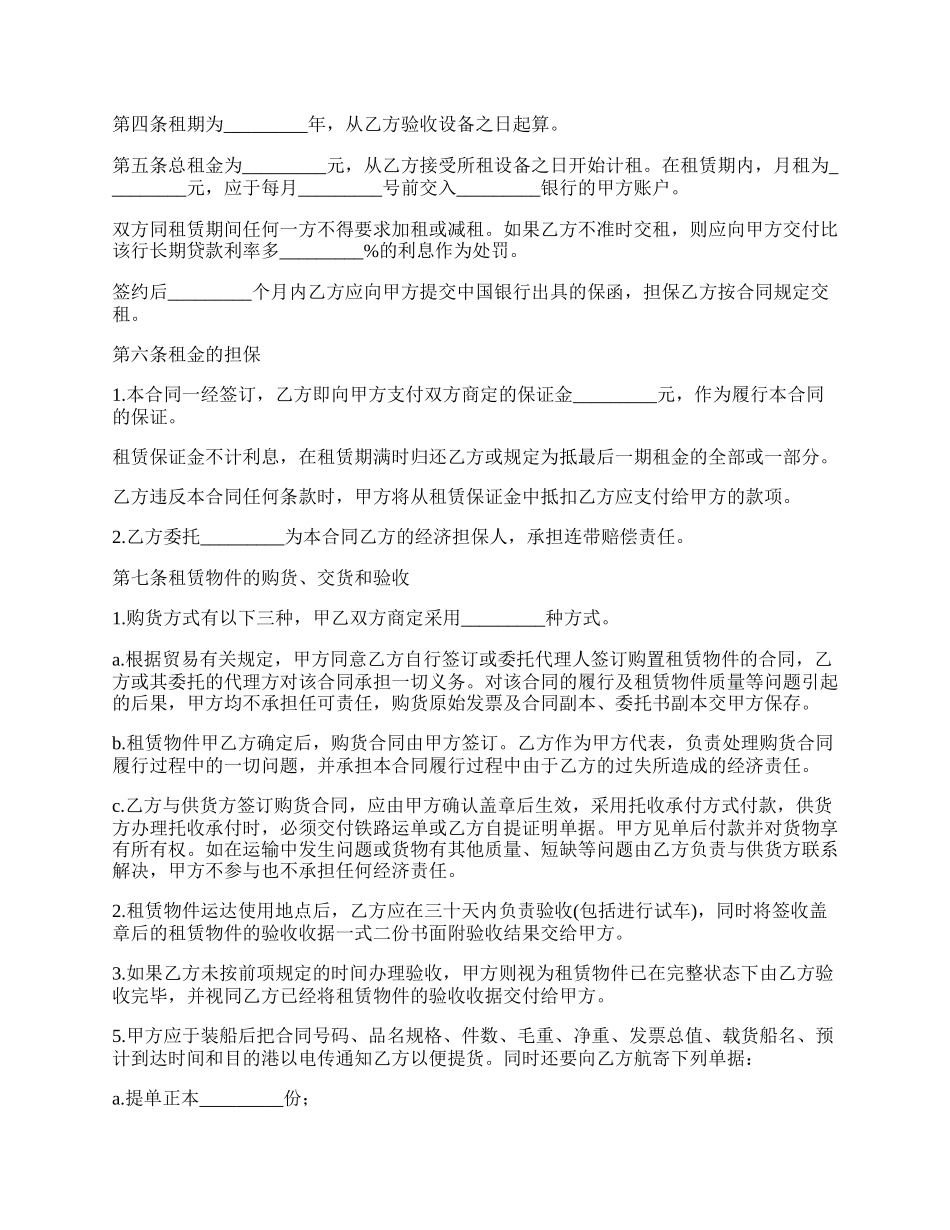 第四条租期为_________年，从乙方验收设备之日起算。

第五条总租金为_________元，从乙方接受所租设备之日开始计租。在租赁期内，月租为_________元，应于每月_________号前交入_________银行的甲方账户。

双方同租赁期间任何一方不得要求加租或减租。如果乙方不准时交租，则应向甲方交付比该行长期贷款利率多_________%的利息作为处罚。

签约后_________个月内乙方应向甲方提交中国银行出具的保函，担保乙方按合同规定交租。

第六条租金的担保

1.本合同一经签订，乙方即向甲方支付双方商定的保证金_________元，作为履行本合同的保证。

租赁保证金不计利息，在租赁期满时归还乙方或规定为抵最后一期租金的全部或一部分。

乙方违反本合同任何条款时，甲方将从租赁保证金中抵扣乙方应支付给甲方的款项。

2.乙方委托_________为本合同乙方的经济担保人，承担连带赔偿责任。

第七条租赁物件的购货、交货和验收

1.购货方式有以下三种，甲乙双方商定采用_________种方式。

a.根据贸易有关规定，甲方同意乙方自行签订或委托代理人签订购置租赁物件的合同，乙方或其委托的代理方对该合同承担一切义务。对该合同的履行及租赁物件质量等问题引起的后果，甲方均不承担任可责任，购货原始发票及合同副本、委托书副本交甲方保存。

b.租赁物件甲乙方确定后，购货合同由甲方签订。乙方作为甲方代表，负责处理购货合同履行过程中的一切问题，并承担本合同履行过程中由于乙方的过失所造成的经济责任。

c.乙方与供货方签订购货合同，应由甲方确认盖章后生效，采用托收承付方式付款，供货方办理托收承付时，必须交付铁路运单或乙方自提证明单据。甲方见单后付款并对货物享有所有权。如在运输中发生问题或货物有其他质量、短缺等问题由乙方负责与供货方联系解决，甲方不参与也不承担任何经济责任。

2.租赁物件运达使用地点后，乙方应在三十天内负责验收(包括进行试车)，同时将签收盖章后的租赁物件的验收收据一式二份书面附验收结果交给甲方。

3.如果乙方未按前项规定的时间办理验收，甲方则视为租赁物件已在完整状态下由乙方验收完毕，并视同乙方已经将租赁物件的验收收据交付给甲方。

5.甲方应于装船后把合同号码、品名规格、件数、毛重、净重、发票总值、载货船名、预计到达时间和目的港以电传通知乙方以便提货。同时还要向乙方航寄下列单据：

a.提单正本_________份；